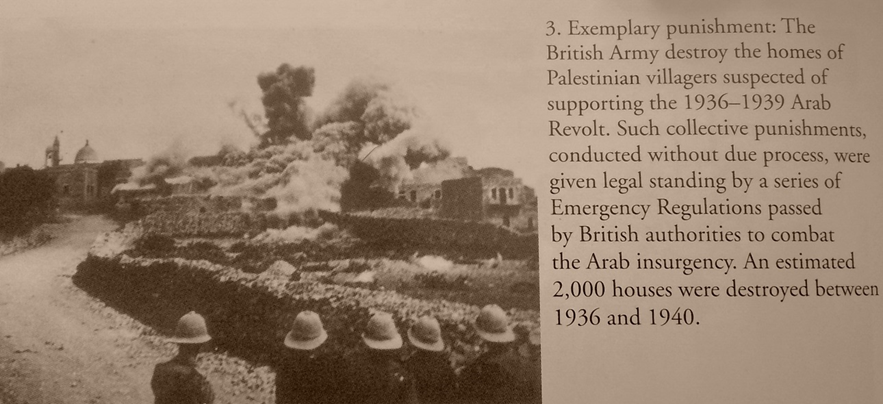 3. Exemplary punishment: The British Army destroy the homes of Palestinian villagers suspected of supporting the 1936–1939 Arab Revolt. Such collective punishments, conducted without due process, were given legal standing by a series of Emergency Regulations passed by British authorities to combat the Arab insurgency. An estimated 2,000 houses were destroyed between 1936 and 1940.